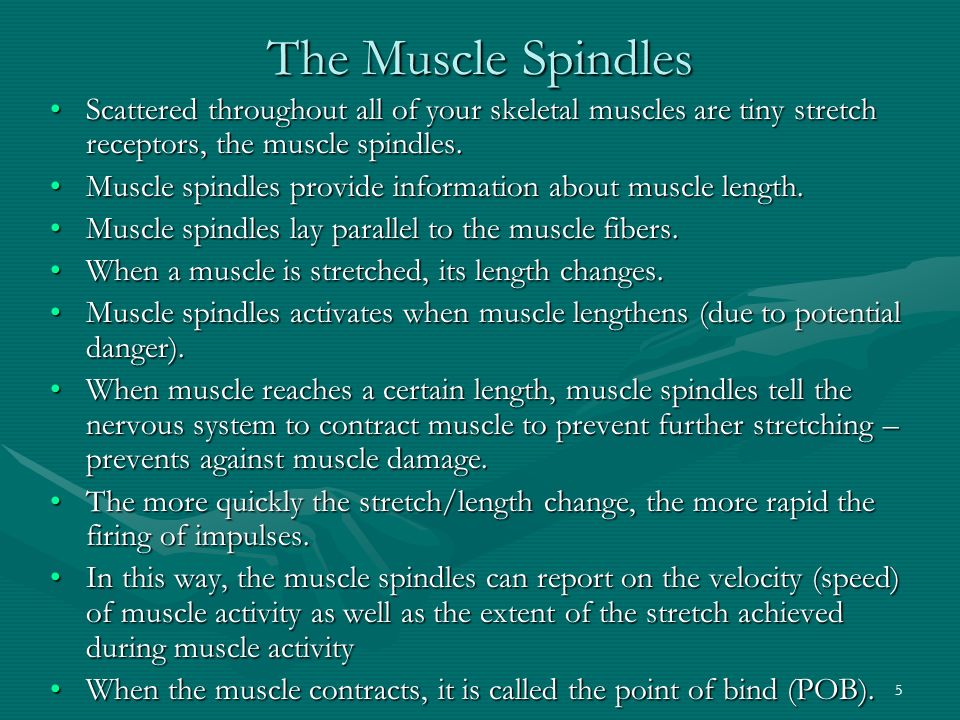 The Muscle Spindles

• Scattered throughout all of your skeletal muscles are tiny stretch receptors, the muscle spindles.
• Muscle spindles provide information about muscle length.
• Muscle spindles lay parallel to the muscle fibers.
• When a muscle is stretched, its length changes.
• Muscle spindles activates when muscle lengthens (due to potential danger).
• When muscle reaches a certain length, muscle spindles tell the nervous system to contract muscle to prevent further stretching – prevents against muscle damage.
• The more quickly the stretch/length change, the more rapid the firing of impulses.
• In this way, the muscle spindles can report on the velocity (speed) of muscle activity as well as the extent of the stretch achieved during muscle activity
• When the muscle contracts, it is called the point of bind (POB).

5